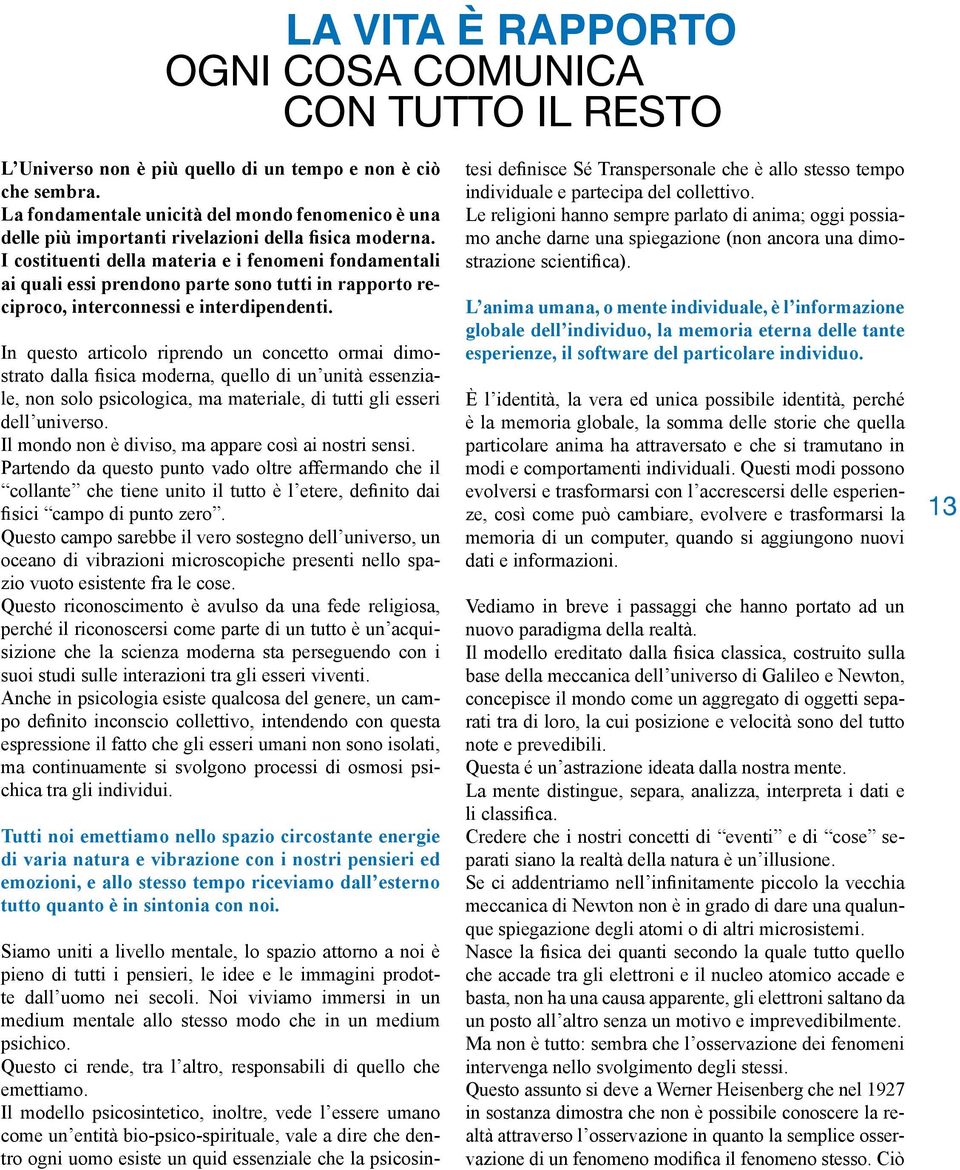 LA VITA È RAPPORTO
OGNI COSA COMUNICA
CON TUTTO IL RESTO

L'Universo non è più quello di un tempo e non è ciò che sembra.
La fondamentale unicità del mondo fenomenico è una delle più importanti rivelazioni della fisica moderna.
I costituenti della materia e i fenomeni fondamentali ai quali essi prendono parte sono tutti in rapporto reciproco, interconnessi e interdipendenti.

In questo articolo riprendo un concetto ormai dimostrato dalla fisica moderna, quello di un'unità essenziale, non solo psicologica, ma materiale, di tutti gli esseri dell'universo.
Il mondo non è diviso, ma appare così ai nostri sensi.
Partendo da questo punto vado oltre affermando che il "collante" che tiene unito il tutto è l'etere, definito dai fisici "campo di punto zero".
Questo campo sarebbe il vero sostegno dell'universo, un oceano di vibrazioni microscopiche presenti nello spazio vuoto esistente fra le cose.
Questo riconoscimento è avulso da una fede religiosa, perché il riconoscersi come parte di un tutto è un'acquisizione che la scienza moderna sta perseguendo con i suoi studi sulle interazioni tra gli esseri viventi.
Anche in psicologia esiste qualcosa del genere, un campo definito inconscio collettivo, intendendo con questa espressione il fatto che gli esseri umani non sono isolati, ma continuamente si svolgono processi di osmosi psichica tra gli individui.

Tutti noi emettiamo nello spazio circostante energie di varia natura e vibrazione con i nostri pensieri ed emozioni, e allo stesso tempo riceviamo dall'esterno tutto quanto è in sintonia con noi.

Siamo uniti a livello mentale, lo spazio attorno a noi è pieno di tutti i pensieri, le idee e le immagini prodotte dall'uomo nei secoli. Noi viviamo immersi in un medium mentale allo stesso modo che in un medium psichico.
Questo ci rende, tra l'altro, responsabili di quello che emettiamo.
Il modello psicosintetico, inoltre, vede l'essere umano come un'entità bio-psico-spirituale, vale a dire che dentro ogni uomo esiste un quid essenziale che la psicosintesi definisce Sé Transpersonale che è allo stesso tempo individuale e partecipa del collettivo.
Le religioni hanno sempre parlato di anima; oggi possiamo anche darne una spiegazione (non ancora una dimostrazione scientifica).

L'anima umana, o mente individuale, è l'informazione globale dell'individuo, la memoria eterna delle tante esperienze, il software del particolare individuo.

È l'identità, la vera ed unica possibile identità, perché è la memoria globale, la somma delle storie che quella particolare anima ha attraversato e che si tramutano in modi e comportamenti individuali. Questi modi possono evolversi e trasformarsi con l'accrescersi delle esperienze, così come può cambiare, evolvere e trasformarsi la memoria di un computer, quando si aggiungono nuovi dati e informazioni.

Vediamo in breve i passaggi che hanno portato ad un nuovo paradigma della realtà.
Il modello ereditato dalla fisica classica, costruito sulla base della meccanica dell'universo di Galileo e Newton, concepisce il mondo come un aggregato di oggetti separati tra di loro, la cui posizione e velocità sono del tutto note e prevedibili.
Questa é un'astrazione ideata dalla nostra mente.
La mente distingue, separa, analizza, interpreta i dati e li classifica.
Credere che i nostri concetti di "eventi" e di "cose" separati siano la realtà della natura è un'illusione.
Se ci addentriamo nell'infinitamente piccolo la vecchia meccanica di Newton non è in grado di dare una qualunque spiegazione degli atomi o di altri microsistemi.
Nasce la fisica dei quanti secondo la quale tutto quello che accade tra gli elettroni e il nucleo atomico accade e basta, non ha una causa apparente, gli elettroni saltano da un posto all'altro senza un motivo e imprevedibilmente.
Ma non è tutto: sembra che l'osservazione dei fenomeni intervenga nello svolgimento degli stessi.
Questo assunto si deve a Werner Heisenberg che nel 1927 in sostanza dimostra che non è possibile conoscere la realtà attraverso l'osservazione in quanto la semplice osservazione di un fenomeno modifica il fenomeno stesso. Ciò

13